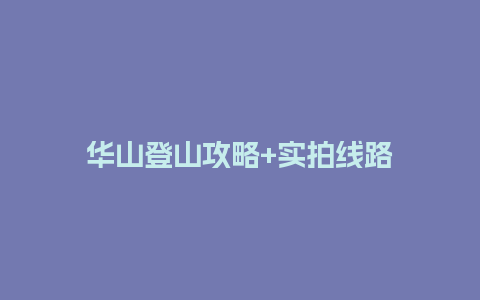 华山登山攻略+实拍线路